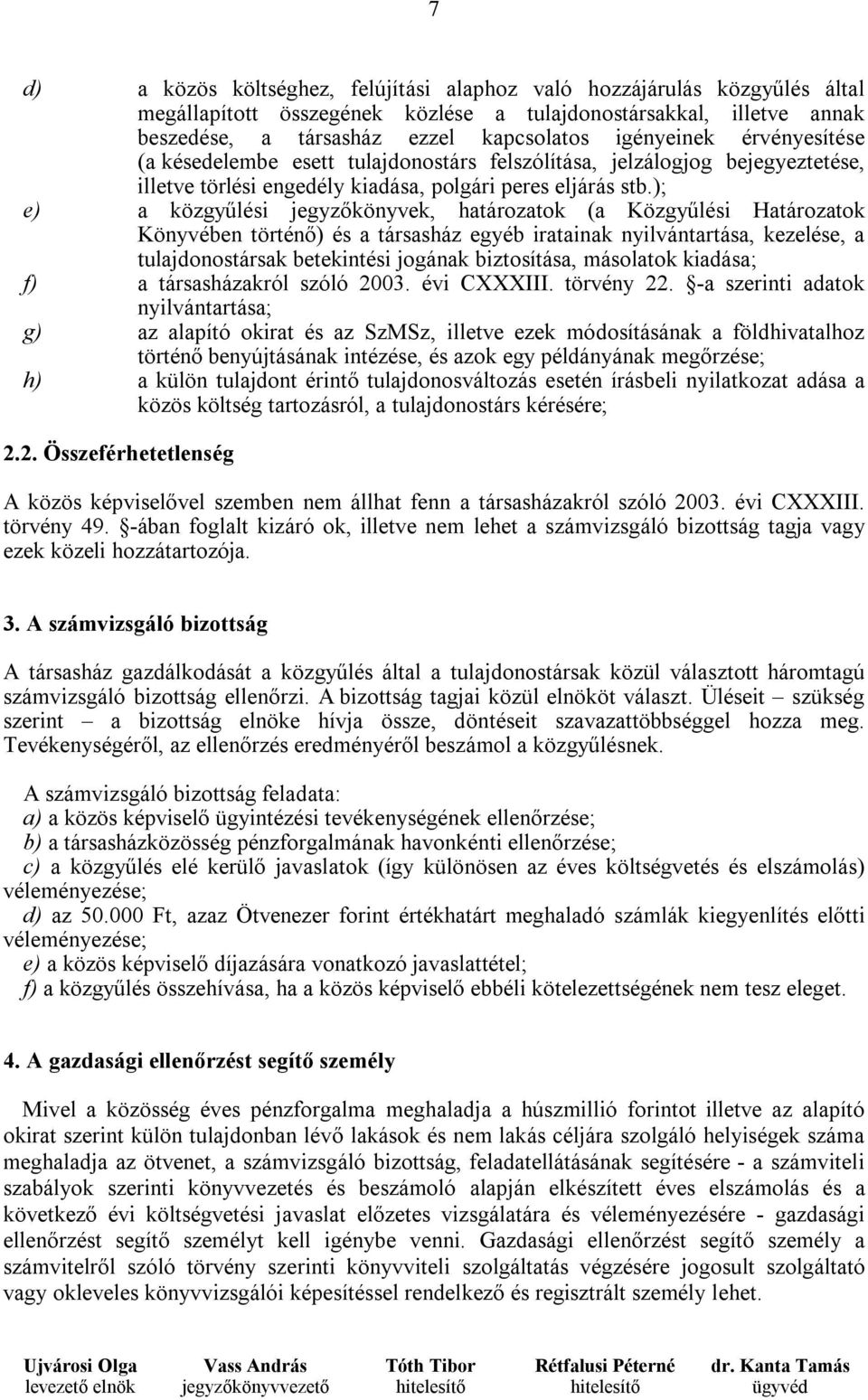 7

d) a közös költséghez, felújítási alaphoz való hozzájárulás közgyűlés által megállapított összegének közlése a tulajdonostársakkal, illetve annak beszedése, a társasház ezzel kapcsolatos igényeinek érvényesítése (a késedelembe esett tulajdonostárs felszólítása, jelzálogjog bejegyeztetése, illetve törlési engedély kiadása, polgári peres eljárás stb.);

e) a közgyűlési jegyzőkönyvek, határozatok (a Közgyűlési Határozatok Könyvében történő) és a társasház egyéb iratainak nyilvántartása, kezelése, a tulajdonostársak betekintési jogának biztosítása, másolatok kiadása;

f) a társasházakról szóló 2003. évi CXXXIII. törvény 22. §-a szerinti adatok nyilvántartása;

g) az alapító okirat és az SzMSz, illetve ezek módosításának a földhivatalhoz történő benyújtásának intézése, és azok egy példányának megőrzése;

h) a külön tulajdont érintő tulajdonosváltozás esetén írásbeli nyilatkozat adása a közös költség tartozásról, a tulajdonostárs kérésére;

2.2. Összeférhetetlenség

A közös képviselővel szemben nem állhat fenn a társasházakról szóló 2003. évi CXXXIII. törvény 49. §-ában foglalt kizáró ok, illetve nem lehet a számvizsgáló bizottság tagja vagy ezek közeli hozzátartozója.

3. A számvizsgáló bizottság

A társasház gazdálkodását a közgyűlés által a tulajdonostársak közül választott háromtagú számvizsgáló bizottság ellenőrzi. A bizottság tagjai közül elnököt választ. Üléseit – szükség szerint – a bizottság elnöke hívja össze, döntéseit szavazattöbbséggel hozza meg. Tevékenységéről, az ellenőrzés eredményéről beszámol a közgyűlésnek.

A számvizsgáló bizottság feladata:
a) a közös képviselő ügyintézési tevékenységének ellenőrzése;
b) a társasházközösség pénzforgalmának havonkénti ellenőrzése;
c) a közgyűlés elé kerülő javaslatok (így különösen az éves költségvetés és elszámolás) véleményezése;
d) az 50.000 Ft, azaz Ötvenezer forint értékhatárt meghaladó számlák kiegyenlítés előtti véleményezése;
e) a közös képviselő díjazására vonatkozó javaslattétel;
f) a közgyűlés összehívása, ha a közös képviselő ebbéli kötelezettségének nem tesz eleget.

4. A gazdasági ellenőrzést segítő személy

Mivel a közösség éves pénzforgalma meghaladja a húszmillió forintot illetve az alapító okirat szerint külön tulajdonban lévő lakások és nem lakás céljára szolgáló helyiségek száma meghaladja az ötvenet, a számvizsgáló bizottság, feladatellátásának segítésére - a számviteli szabályok szerinti könyvvezetés és beszámoló alapján elkészített éves elszámolás és a következő évi költségvetési javaslat előzetes vizsgálatára és véleményezésére - gazdasági ellenőrzést segítő személyt kell igénybe venni. Gazdasági ellenőrzést segítő személy a számvitelről szóló törvény szerinti könyvviteli szolgáltatás végzésére jogosult szolgáltató vagy okleveles könyvvizsgálói képesítéssel rendelkező és regisztrált személy lehet.

Ujvárosi Olga
levezető elnök

Vass András
jegyzőkönyvvezető

Tóth Tibor
hitelesítő

Rétfalusi Péterné
hitelesítő

dr. Kanta Tamás
ügyvéd